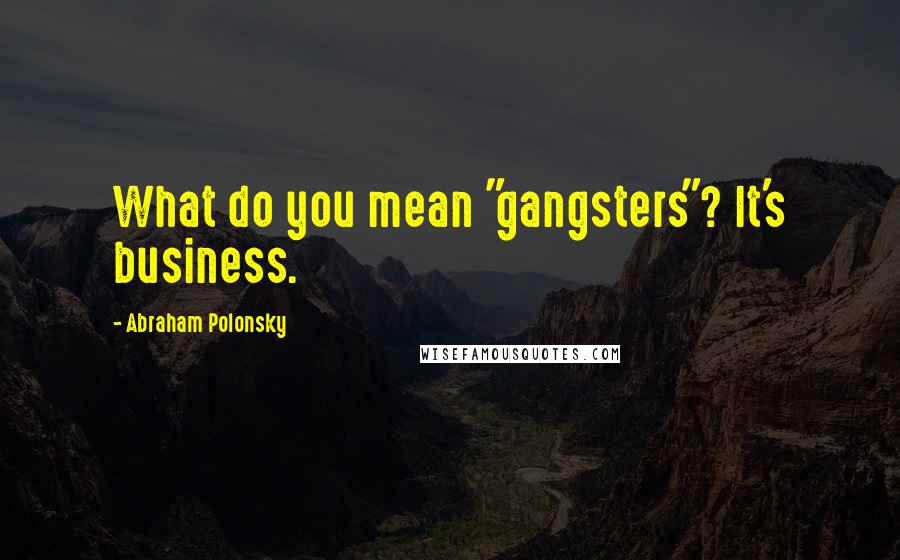 What do you mean "gangsters"? It's business.

- Abraham Polonsky

WISEFAMOUSQUOTES.COM